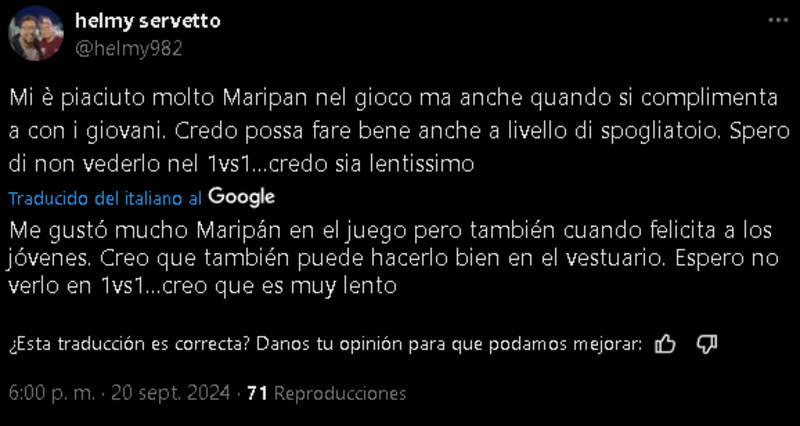 helmy servetto
@helmy982

Mi è piaciuto molto Maripan nel gioco ma anche quando si complimenta a con i giovani. Credo possa fare bene anche a livello di spogliatoio. Spero di non vederlo nel 1vs1...credo sia lentissimo

Traducido del italiano al Google

Me gustó mucho Maripán en el juego pero también cuando felicita a los jóvenes. Creo que también puede hacerlo bien en el vestuario. Espero no verlo en 1vs1...creo que es muy lento

¿Esta traducción es correcta? Danos tu opinión para que podamos mejorar:

6:00 p. m. · 20 sept. 2024 · 71 Reproducciones